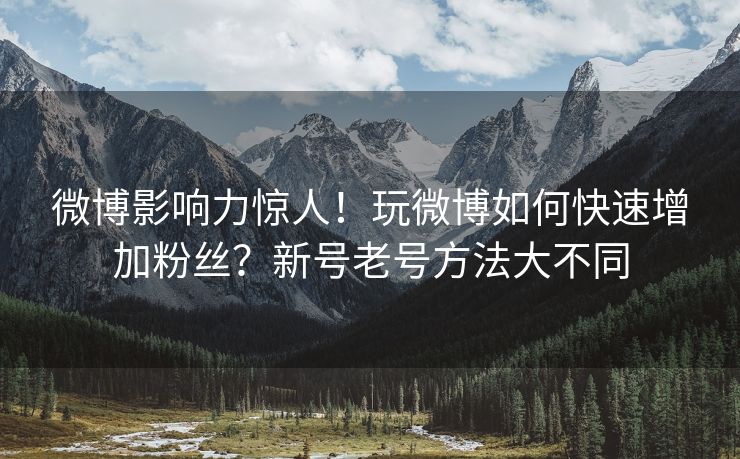 微博影响力惊人！玩微博如何快速增加粉丝？新号老号方法大不同